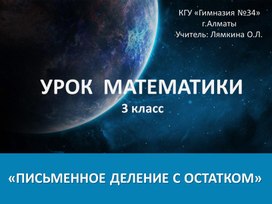 КГУ «Гимназия №34»
г.Алматы
Учитель: Лямкина О.Л.

УРОК МАТЕМАТИКИ
3 класс

«ПИСЬМЕННОЕ ДЕЛЕНИЕ С ОСТАТКОМ»